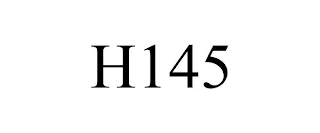 H145